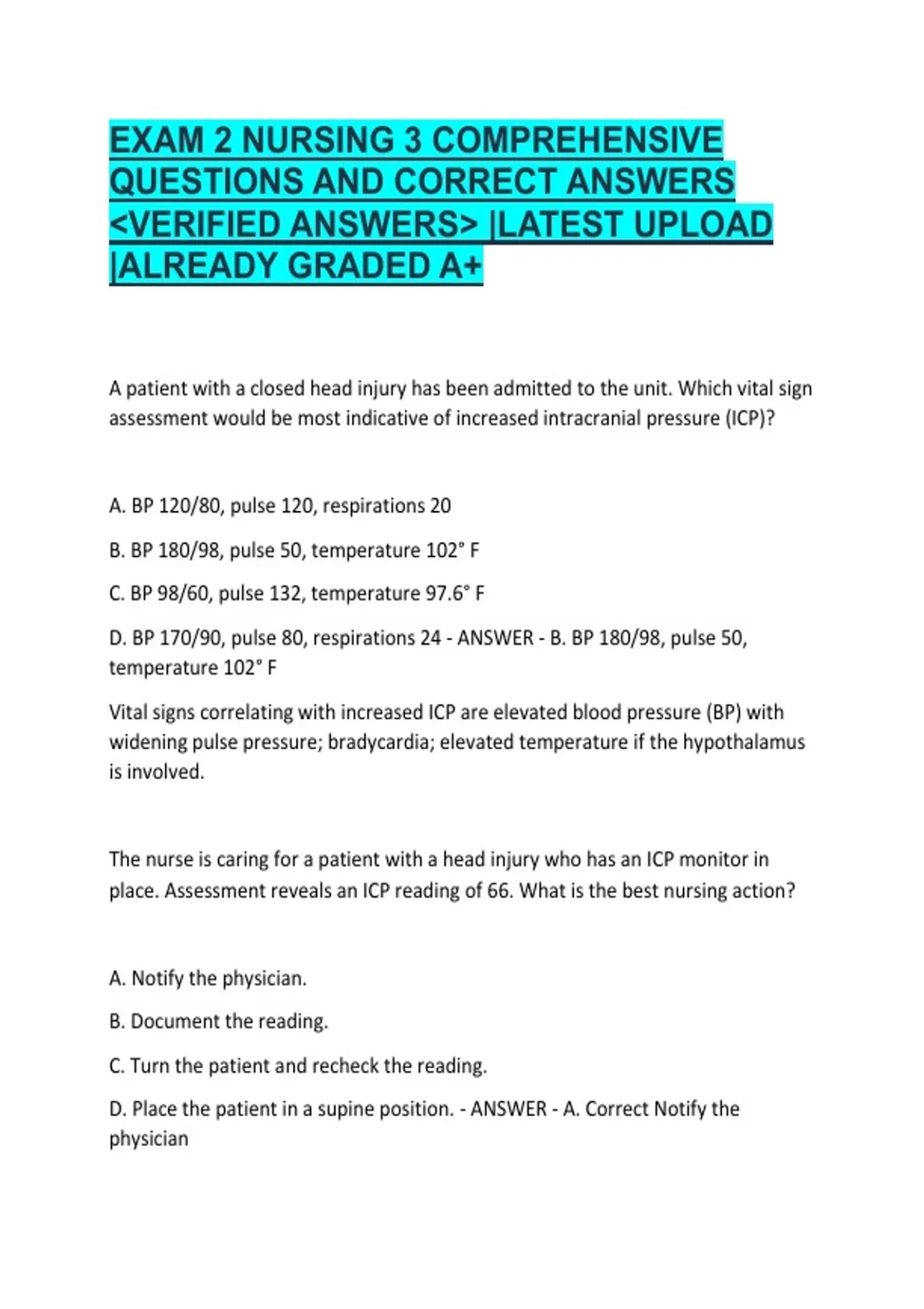 EXAM 2 NURSING 3 COMPREHENSIVE QUESTIONS AND CORRECT ANSWERS <VERIFIED ANSWERS> |LATEST UPLOAD |ALREADY GRADED A+

A patient with a closed head injury has been admitted to the unit. Which vital sign assessment would be most indicative of increased intracranial pressure (ICP)?

A. BP 120/80, pulse 120, respirations 20

B. BP 180/98, pulse 50, temperature 102° F

C. BP 98/60, pulse 132, temperature 97.6° F

D. BP 170/90, pulse 80, respirations 24 - ANSWER - B. BP 180/98, pulse 50, temperature 102° F

Vital signs correlating with increased ICP are elevated blood pressure (BP) with widening pulse pressure; bradycardia; elevated temperature if the hypothalamus is involved.

The nurse is caring for a patient with a head injury who has an ICP monitor in place. Assessment reveals an ICP reading of 66. What is the best nursing action?

A. Notify the physician.

B. Document the reading.

C. Turn the patient and recheck the reading.

D. Place the patient in a supine position. - ANSWER - A. Correct Notify the physician